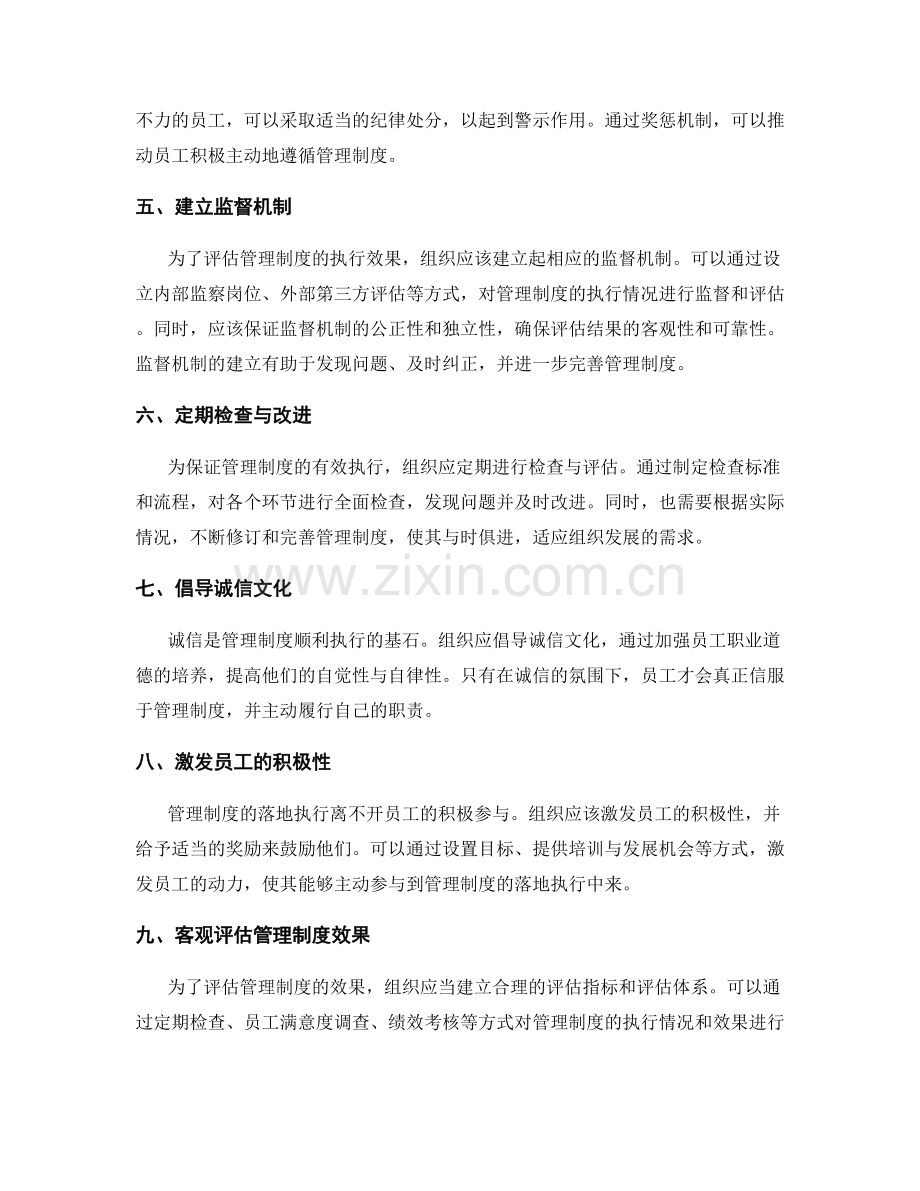 不力的员工，可以采取适当的纪律处分，以起到警示作用。通过奖惩机制，可以推动员工积极主动地遵循管理制度。

五、建立监督机制

为了评估管理制度的执行效果，组织应该建立起相应的监督机制。可以通过设立内部监察岗位、外部第三方评估等方式，对管理制度的执行情况进行监督和评估。同时，应该保证监督机制的公正性和独立性，确保评估结果的客观性和可靠性。监督机制的建立有助于发现问题、及时纠正，并进一步完善管理制度。

六、定期检查与改进

为保证管理制度的有效执行，组织应定期进行检查与评估。通过制定检查标准和流程，对各个环节进行全面检查，发现问题并及时改进。同时，也需要根据实际情况，不断修订和完善管理制度，使其与时俱进，适应组织发展的需求。

www.zixin.com.cn

七、倡导诚信文化

诚信是管理制度顺利执行的基石。组织应倡导诚信文化，通过加强员工职业道德的培养，提高他们的自觉性与自律性。只有在诚信的氛围下，员工才会真正信服于管理制度，并主动履行自己的职责。

八、激发员工的积极性

管理制度的落地执行离不开员工的积极参与。组织应该激发员工的积极性，并给予适当的奖励来鼓励他们。可以通过设置目标、提供培训与发展机会等方式，激发员工的动力，使其能够主动参与到管理制度的落地执行中来。

九、客观评估管理制度效果

为了评估管理制度的效果，组织应当建立合理的评估指标和评估体系。可以通过定期检查、员工满意度调查、绩效考核等方式对管理制度的执行情况和效果进行